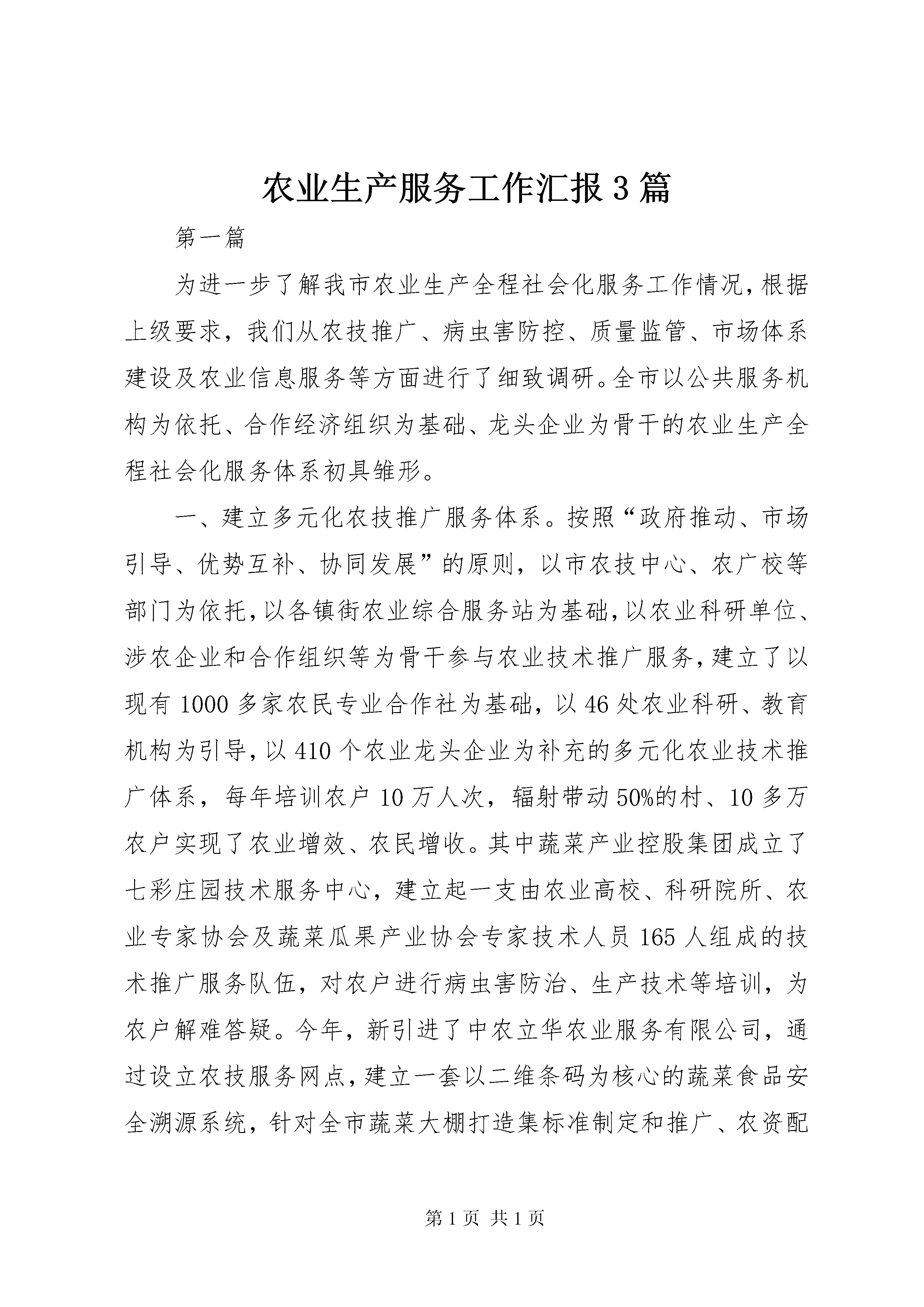 农业生产服务工作汇报3篇

第一篇

为进一步了解我市农业生产全程社会化服务工作情况，根据上级要求，我们从农技推广、病虫害防控、质量监管、市场体系建设及农业信息服务等方面进行了细致调研。全市以公共服务机构为依托、合作经济组织为基础、龙头企业为骨干的农业生产全程社会化服务体系初具雏形。

一、建立多元化农技推广服务体系。按照“政府推动、市场引导、优势互补、协同发展”的原则，以市农技中心、农广校等部门为依托，以各镇街农业综合服务站为基础，以农业科研单位、涉农企业和合作组织等为骨干参与农业技术推广服务，建立了以现有1000多家农民专业合作社为基础，以46处农业科研、教育机构为引导，以410个农业龙头企业为补充的多元化农业技术推广体系，每年培训农户10万人次，辐射带动50%的村、10多万农户实现了农业增效、农民增收。其中蔬菜产业控股集团成立了七彩庄园技术服务中心，建立起一支由农业高校、科研院所、农业专家协会及蔬菜瓜果产业协会专家技术人员165人组成的技术推广服务队伍，对农户进行病虫害防治、生产技术等培训，为农户解难答疑。今年，新引进了中农立华农业服务有限公司，通过设立农技服务网点，建立一套以二维条码为核心的蔬菜食品安全溯源系统，针对全市蔬菜大棚打造集标准制定和推广、农资配

第1页 共1页